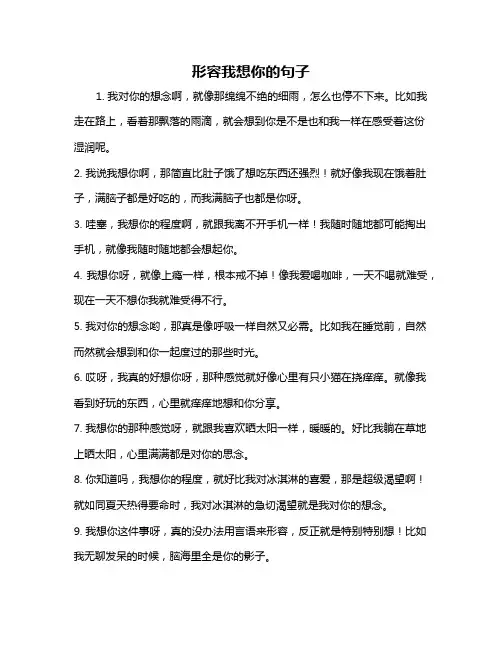 形容我想你的句子

1. 我对你的想念啊，就像那绵绵不绝的细雨，怎么也停不下来。比如我走在路上，看着那飘落的雨滴，就会想到你是不是也和我一样在感受着这份湿润呢。

2. 我说我想你啊，那简直比肚子饿了想吃东西还强烈！就好像我现在饿着肚子，满脑子都是好吃的，而我满脑子也都是你呀。

3. 哇塞，我想你的程度啊，就跟我离不开手机一样！我随时随地都可能掏出手机，就像我随时随地都会想起你。

4. 我想你呀，就像上瘾一样，根本戒不掉！像我爱喝咖啡，一天不喝就难受，现在一天不想你我就难受得不行。

5. 我对你的想念哟，那真是像呼吸一样自然又必需。比如我在睡觉前，自然而然就会想到和你一起度过的那些时光。

6. 哎呀，我真的好想你呀，那种感觉就好像心里有只小猫在挠痒痒。就像我看到好玩的东西，心里就痒痒地想和你分享。

7. 我想你的那种感觉呀，就跟我喜欢晒太阳一样，暖暖的。好比我躺在草地上晒太阳，心里满满都是对你的思念。

8. 你知道吗，我想你的程度，就好比我对冰淇淋的喜爱，那是超级渴望啊！就如同夏天热得要命时，我对冰淇淋的急切渴望就是我对你的想念。

9. 我想你这件事呀，真的没办法用言语来形容，反正就是特别特别想！比如我无聊发呆的时候，脑海里全是你的影子。